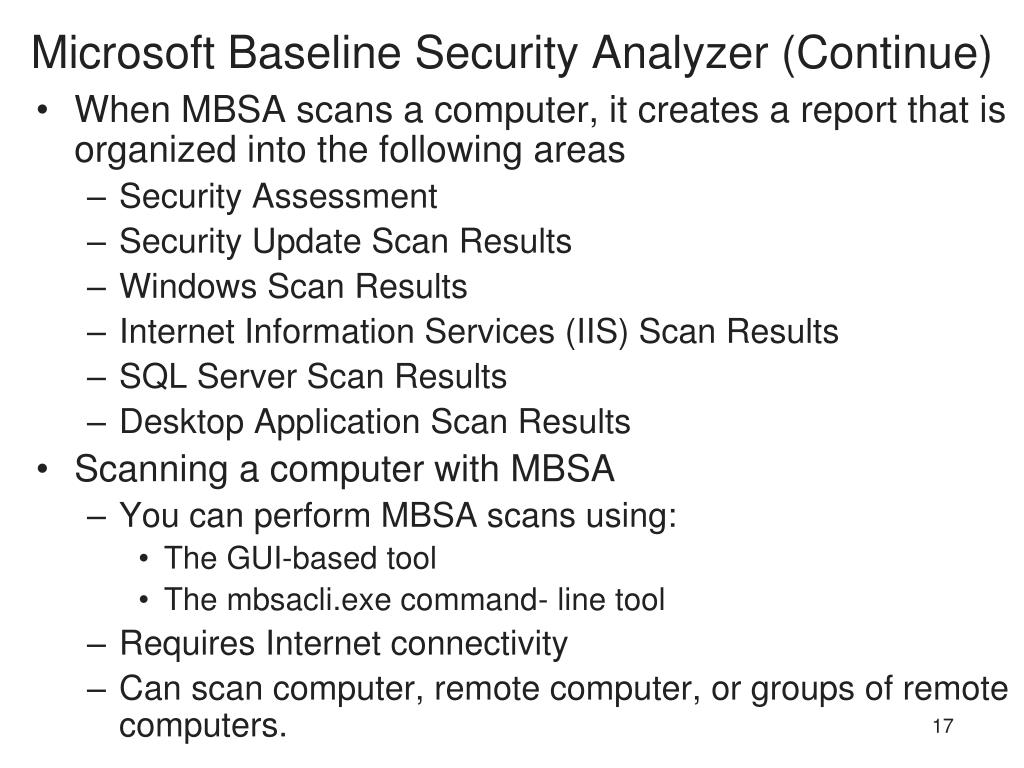 Microsoft Baseline Security Analyzer (Continue)

• When MBSA scans a computer, it creates a report that is organized into the following areas
– Security Assessment
– Security Update Scan Results
– Windows Scan Results
– Internet Information Services (IIS) Scan Results
– SQL Server Scan Results
– Desktop Application Scan Results
• Scanning a computer with MBSA
– You can perform MBSA scans using:
• The GUI-based tool
• The mbsacli.exe command- line tool
– Requires Internet connectivity
– Can scan computer, remote computer, or groups of remote computers.

17